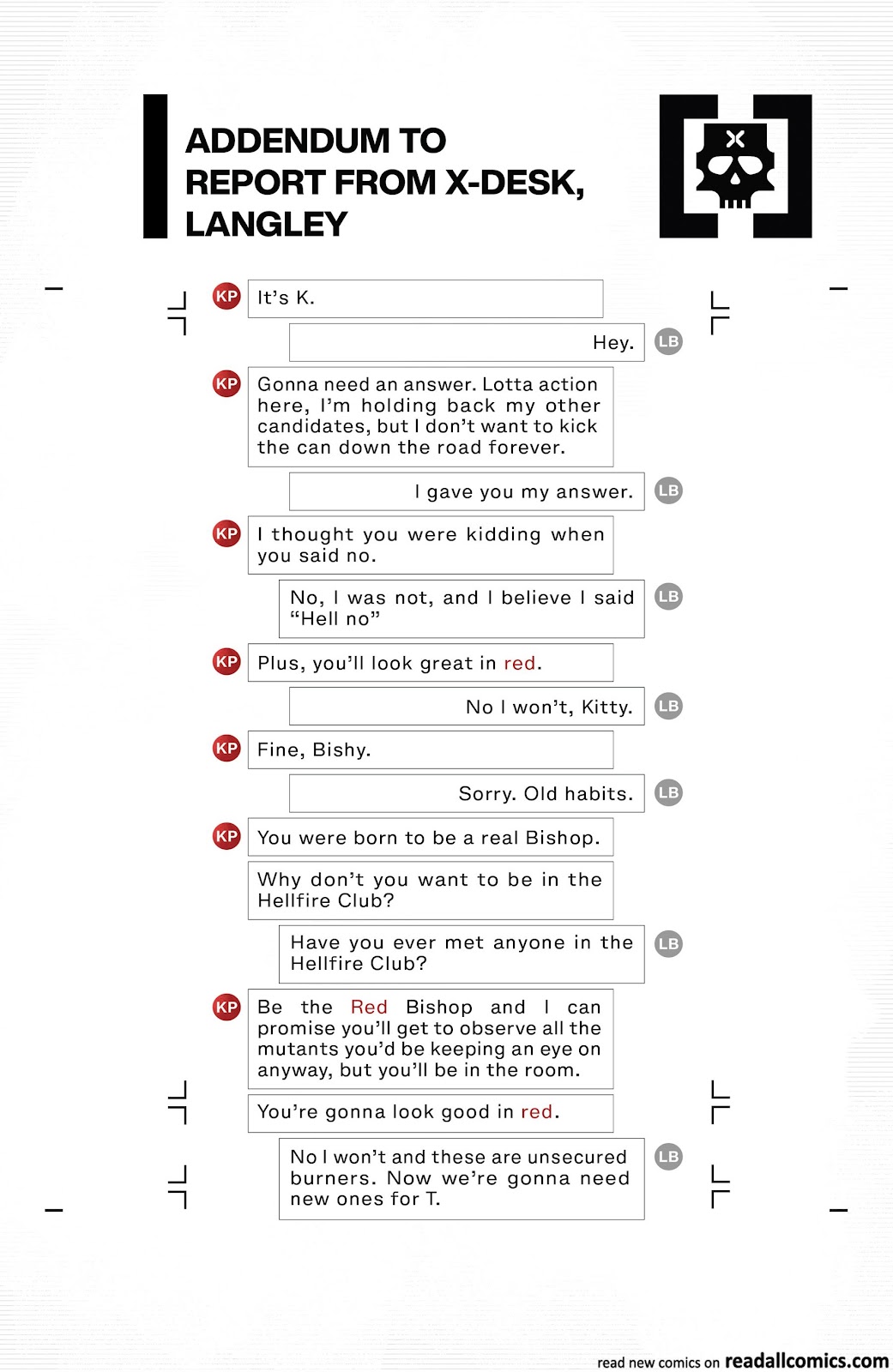 ADDENDUM TO REPORT FROM X-DESK, LANGLEY

KP It's K.

Hey. LB

KP Gonna need an answer. Lotta action here, I'm holding back my other candidates, but I don't want to kick the can down the road forever.

I gave you my answer. LB

KP I thought you were kidding when you said no.

No, I was not, and I believe I said "Hell no" LB

KP Plus, you'll look great in red.

No I won't, Kitty. LB

KP Fine, Bishy.

Sorry. Old habits. LB

KP You were born to be a real Bishop.

Why don't you want to be in the Hellfire Club?

Have you ever met anyone in the Hellfire Club? LB

KP Be the Red Bishop and I can promise you'll get to observe all the mutants you'd be keeping an eye on anyway, but you'll be in the room.

You're gonna look good in red.

No I won't and these are unsecured burners. Now we're gonna need new ones for T. LB

read new comics on readallcomics.com